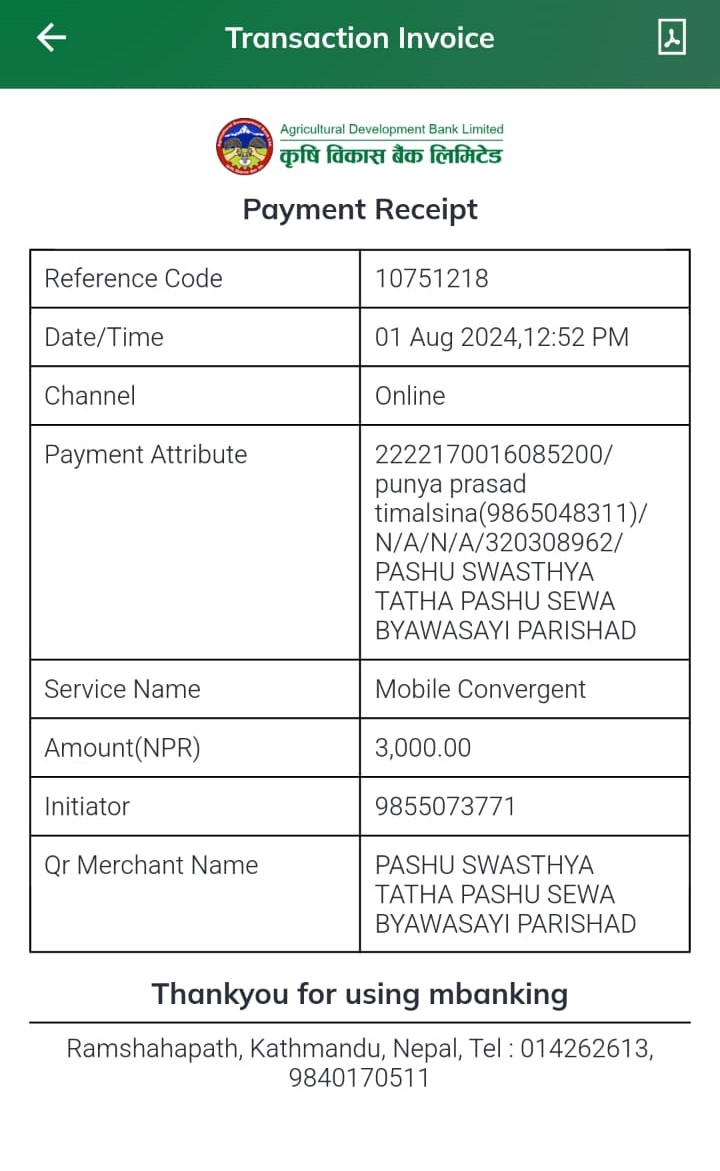 Transaction Invoice

Agricultural Development Bank Limited
कृषि विकास बैंक लिमिटेड

Payment Receipt

| Reference Code | 10751218 |
|---|---|
| Date/Time | 01 Aug 2024,12:52 PM |
| Channel | Online |
| Payment Attribute | 2222170016085200/ punya prasad timalsina(9865048311)/ N/A/N/A/320308962/ PASHU SWASTHYA TATHA PASHU SEWA BYAWASAYI PARISHAD |
| Service Name | Mobile Convergent |
| Amount(NPR) | 3,000.00 |
| Initiator | 9855073771 |
| Qr Merchant Name | PASHU SWASTHYA TATHA PASHU SEWA BYAWASAYI PARISHAD |

Thankyou for using mbanking

Ramshahapath, Kathmandu, Nepal, Tel : 014262613, 9840170511